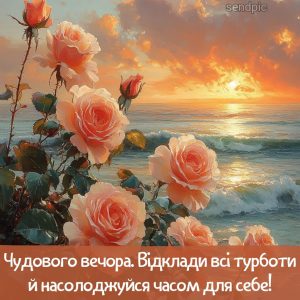 sendpic

Чудового вечора. Відклади всі турботи й насолоджуйся часом для себе!